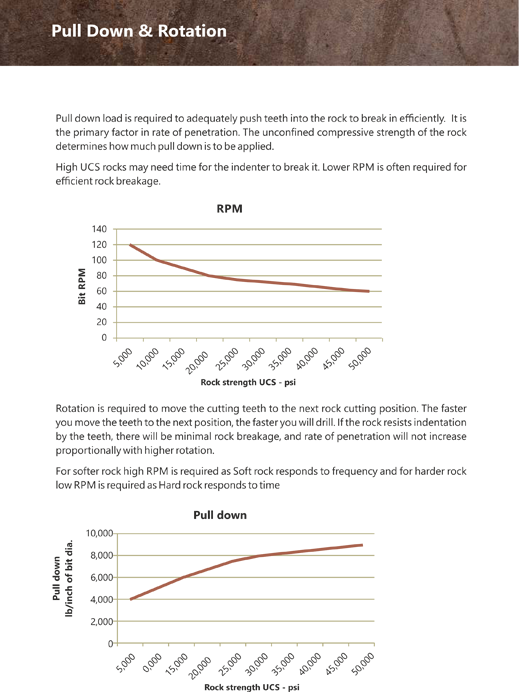 Pull Down & Rotation

Pull down load is required to adequately push teeth into the rock to break in efficiently. It is the primary factor in rate of penetration. The unconfined compressive strength of the rock determines how much pull down is to be applied.

High UCS rocks may need time for the indenter to break it. Lower RPM is often required for efficient rock breakage.

RPM

Bit RPM

140
120
100
80
60
40
20
0

5,000 10,000 15,000 20,000 25,000 30,000 35,000 40,000 45,000 50,000

Rock strength UCS - psi

Rotation is required to move the cutting teeth to the next rock cutting position. The faster you move the teeth to the next position, the faster you will drill. If the rock resists indentation by the teeth, there will be minimal rock breakage, and rate of penetration will not increase proportionally with higher rotation.

For softer rock high RPM is required as Soft rock responds to frequency and for harder rock low RPM is required as Hard rock responds to time

Pull down

Pull down lb/inch of bit dia.

10,000
8,000
6,000
4,000
2,000
0

5,000 0,000 15,000 20,000 25,000 30,000 35,000 40,000 45,000 50,000

Rock strength UCS - psi